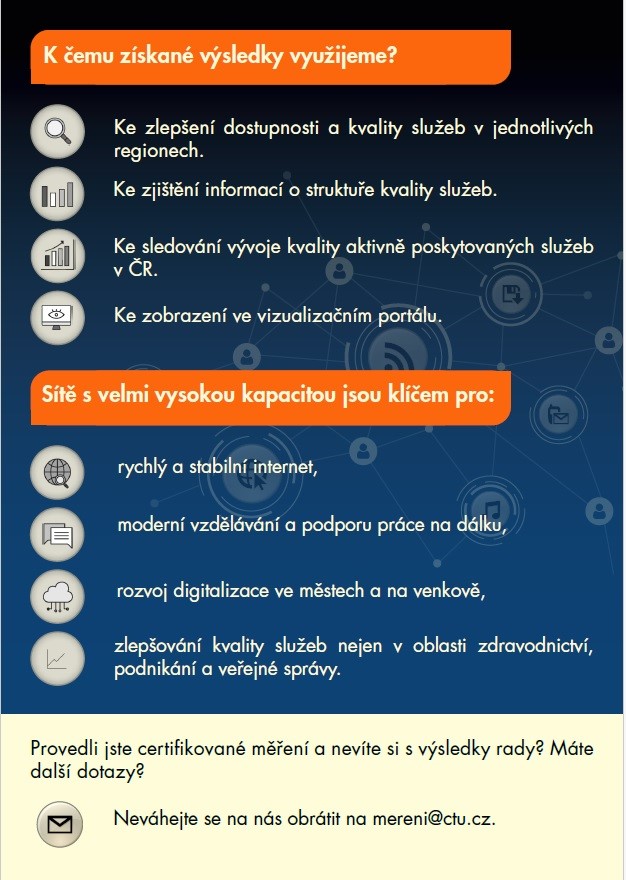 K čemu získané výsledky využijeme?

Ke zlepšení dostupnosti a kvality služeb v jednotlivých regionech.

Ke zjištění informací o struktuře kvality služeb.

Ke sledování vývoje kvality aktivně poskytovaných služeb v ČR.

Ke zobrazení ve vizualizačním portálu.

Sítě s velmi vysokou kapacitou jsou klíčem pro:

rychlý a stabilní internet,

moderní vzdělávání a podporu práce na dálku,

rozvoj digitalizace ve městech a na venkově,

zlepšování kvality služeb nejen v oblasti zdravodnictví, podnikání a veřejné správy.

Provedli jste certifikované měření a nevíte si s výsledky rady? Máte další dotazy?

Neváhejte se na nás obrátit na mereni@ctu.cz.